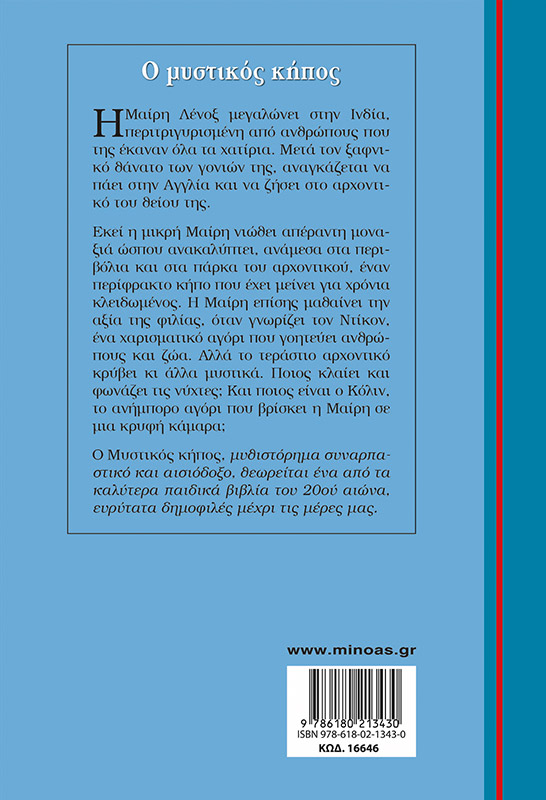 Ο μυστικός κήπος

Η Μαίρη Λένοξ μεγαλώνει στην Ινδία, περιτριγυρισμένη από ανθρώπους που της έκαναν όλα τα χατίρια. Μετά τον ξαφνικό θάνατο των γονιών της, αναγκάζεται να πάει στην Αγγλία και να ζήσει στο αρχοντικό του θείου της.

Εκεί η μικρή Μαίρη νιώθει απέραντη μοναξιά ώσπου ανακαλύπτει, ανάμεσα στα περιβόλια και στα πάρκα του αρχοντικού, έναν περίφρακτο κήπο που έχει μείνει για χρόνια κλειδωμένος. Η Μαίρη επίσης μαθαίνει την αξία της φιλίας, όταν γνωρίζει τον Ντίκον, ένα χαρισματικό αγόρι που γοητεύει ανθρώπους και ζώα. Αλλά το τεράστιο αρχοντικό κρύβει κι άλλα μυστικά. Ποιος κλαίει και φωνάζει τις νύχτες; Και ποιος είναι ο Κόλιν, το ανήμπορο αγόρι που βρίσκει η Μαίρη σε μια κρυφή κάμαρα;

Ο Μυστικός κήπος, μυθιστόρημα συναρπαστικό και αισιόδοξο, θεωρείται ένα από τα καλύτερα παιδικά βιβλία του 20ού αιώνα, ευρύτατα δημοφιλές μέχρι τις μέρες μας.

www.minoas.gr

9 786180 213430
ISBN 978-618-02-1343-0
ΚΩΔ. 16646